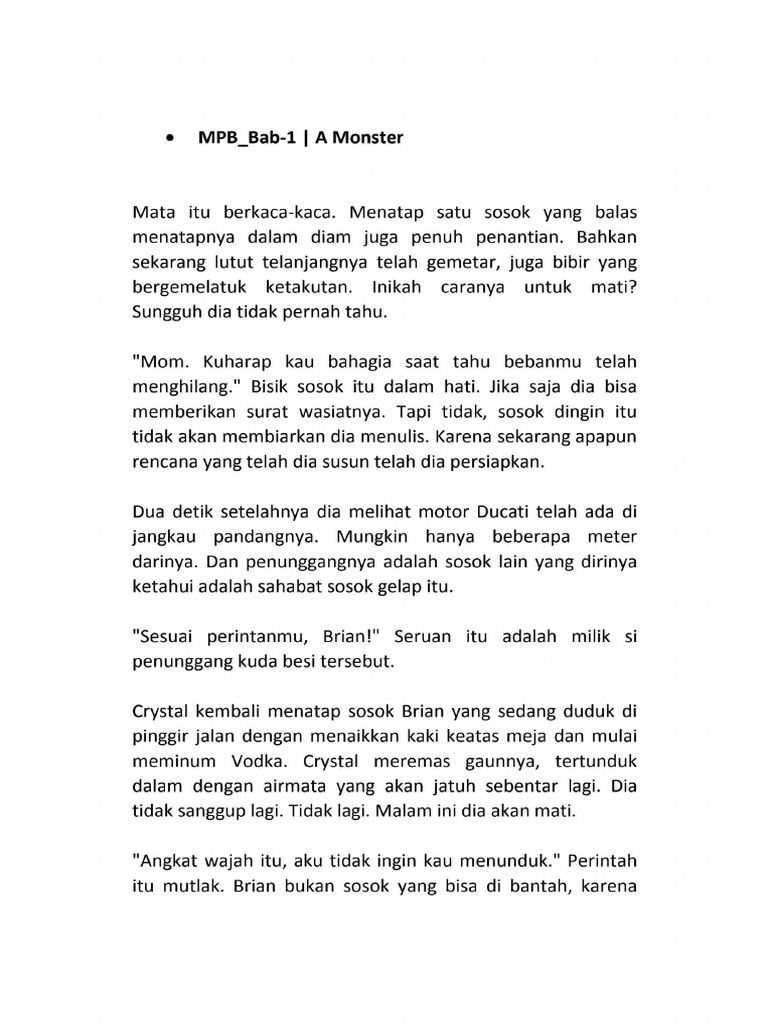 • MPB_Bab-1 | A Monster

Mata itu berkaca-kaca. Menatap satu sosok yang balas menatapnya dalam diam juga penuh penantian. Bahkan sekarang lutut telanjangnya telah gemetar, juga bibir yang bergemelatuk ketakutan. Inikah caranya untuk mati? Sungguh dia tidak pernah tahu.

"Mom. Kuharap kau bahagia saat tahu bebanmu telah menghilang." Bisik sosok itu dalam hati. Jika saja dia bisa memberikan surat wasiatnya. Tapi tidak, sosok dingin itu tidak akan membiarkan dia menulis. Karena sekarang apapun rencana yang telah dia susun telah dia persiapkan.

Dua detik setelahnya dia melihat motor Ducati telah ada di jangkau pandangnya. Mungkin hanya beberapa meter darinya. Dan penunggangnya adalah sosok lain yang dirinya ketahui adalah sahabat sosok gelap itu.

"Sesuai perintanmu, Brian!" Seruan itu adalah milik si penunggang kuda besi tersebut.

Crystal kembali menatap sosok Brian yang sedang duduk di pinggir jalan dengan menaikkan kaki keatas meja dan mulai meminum Vodka. Crystal meremas gaunnya, tertunduk dalam dengan airmata yang akan jatuh sebentar lagi. Dia tidak sanggup lagi. Tidak lagi. Malam ini dia akan mati.

"Angkat wajah itu, aku tidak ingin kau menunduk." Perintah itu mutlak. Brian bukan sosok yang bisa di bantah, karena